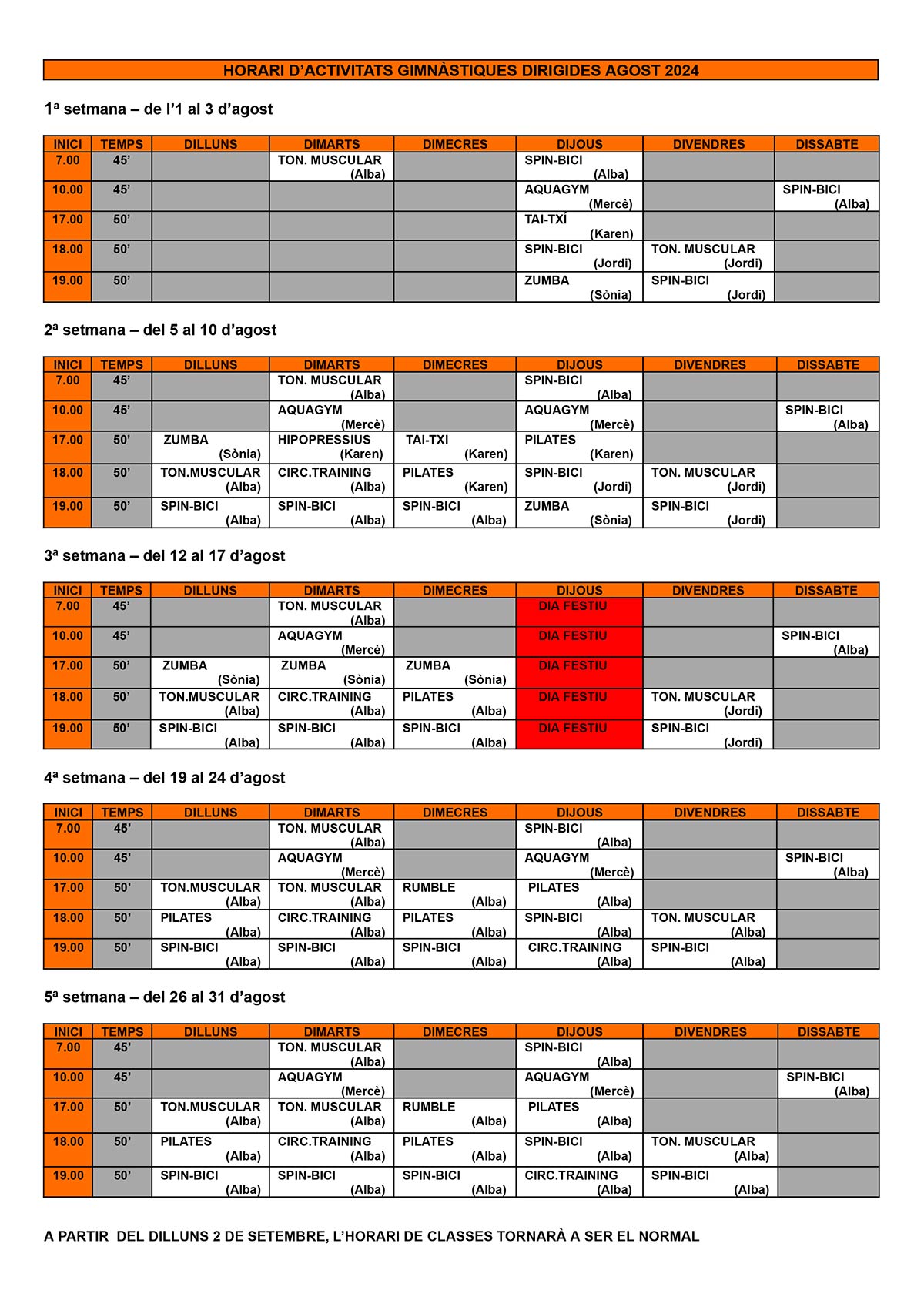 HORARI D'ACTIVITATS GIMNÀSTIQUES DIRIGIDES AGOST 2024

1ª setmana – de l'1 al 3 d'agost

| INICI | TEMPS | DILLUNS | DIMARTS | DIMECRES | DIJOUS | DIVENDRES | DISSABTE |
|---|---|---|---|---|---|---|---|
| 7.00 | 45' | | TON. MUSCULAR (Alba) | | SPIN-BICI (Alba) | | |
| 10.00 | 45' | | | | AQUAGYM (Mercè) | | SPIN-BICI (Alba) |
| 17.00 | 50' | | | | TAI-TXÍ (Karen) | | |
| 18.00 | 50' | | | | SPIN-BICI (Jordi) | TON. MUSCULAR (Jordi) | |
| 19.00 | 50' | | | | ZUMBA (Sònia) | SPIN-BICI (Jordi) | |

2ª setmana – del 5 al 10 d'agost

| INICI | TEMPS | DILLUNS | DIMARTS | DIMECRES | DIJOUS | DIVENDRES | DISSABTE |
|---|---|---|---|---|---|---|---|
| 7.00 | 45' | | TON. MUSCULAR (Alba) | | SPIN-BICI (Alba) | | |
| 10.00 | 45' | | AQUAGYM (Mercè) | | AQUAGYM (Mercè) | | SPIN-BICI (Alba) |
| 17.00 | 50' | ZUMBA (Sònia) | HIPOPRESSIUS (Karen) | TAI-TXI (Karen) | PILATES (Karen) | | |
| 18.00 | 50' | TON.MUSCULAR (Alba) | CIRC.TRAINING (Alba) | PILATES (Karen) | SPIN-BICI (Jordi) | TON. MUSCULAR (Jordi) | |
| 19.00 | 50' | SPIN-BICI (Alba) | SPIN-BICI (Alba) | SPIN-BICI (Alba) | ZUMBA (Sònia) | SPIN-BICI (Jordi) | |

3ª setmana – del 12 al 17 d'agost

| INICI | TEMPS | DILLUNS | DIMARTS | DIMECRES | DIJOUS | DIVENDRES | DISSABTE |
|---|---|---|---|---|---|---|---|
| 7.00 | 45' | | TON. MUSCULAR (Alba) | | DIA FESTIU | | |
| 10.00 | 45' | | AQUAGYM (Mercè) | | DIA FESTIU | | SPIN-BICI (Alba) |
| 17.00 | 50' | ZUMBA (Sònia) | ZUMBA (Sònia) | ZUMBA (Sònia) | DIA FESTIU | | |
| 18.00 | 50' | TON.MUSCULAR (Alba) | CIRC.TRAINING (Alba) | PILATES (Alba) | DIA FESTIU | TON. MUSCULAR (Jordi) | |
| 19.00 | 50' | SPIN-BICI (Alba) | SPIN-BICI (Alba) | SPIN-BICI (Alba) | DIA FESTIU | SPIN-BICI (Jordi) | |

4ª setmana – del 19 al 24 d'agost

| INICI | TEMPS | DILLUNS | DIMARTS | DIMECRES | DIJOUS | DIVENDRES | DISSABTE |
|---|---|---|---|---|---|---|---|
| 7.00 | 45' | | TON. MUSCULAR (Alba) | | SPIN-BICI (Alba) | | |
| 10.00 | 45' | | AQUAGYM (Mercè) | | AQUAGYM (Mercè) | | SPIN-BICI (Alba) |
| 17.00 | 50' | TON.MUSCULAR (Alba) | TON. MUSCULAR (Alba) | RUMBLE (Alba) | PILATES (Alba) | | |
| 18.00 | 50' | PILATES (Alba) | CIRC.TRAINING (Alba) | PILATES (Alba) | SPIN-BICI (Alba) | TON. MUSCULAR (Alba) | |
| 19.00 | 50' | SPIN-BICI (Alba) | SPIN-BICI (Alba) | SPIN-BICI (Alba) | CIRC.TRAINING (Alba) | SPIN-BICI (Alba) | |

5ª setmana – del 26 al 31 d'agost

| INICI | TEMPS | DILLUNS | DIMARTS | DIMECRES | DIJOUS | DIVENDRES | DISSABTE |
|---|---|---|---|---|---|---|---|
| 7.00 | 45' | | TON. MUSCULAR (Alba) | | SPIN-BICI (Alba) | | |
| 10.00 | 45' | | AQUAGYM (Mercè) | | AQUAGYM (Mercè) | | SPIN-BICI (Alba) |
| 17.00 | 50' | TON.MUSCULAR (Alba) | TON. MUSCULAR (Alba) | RUMBLE (Alba) | PILATES (Alba) | | |
| 18.00 | 50' | PILATES (Alba) | CIRC.TRAINING (Alba) | PILATES (Alba) | SPIN-BICI (Alba) | TON. MUSCULAR (Alba) | |
| 19.00 | 50' | SPIN-BICI (Alba) | SPIN-BICI (Alba) | SPIN-BICI (Alba) | CIRC.TRAINING (Alba) | SPIN-BICI (Alba) | |

A PARTIR DEL DILLUNS 2 DE SETEMBRE, L'HORARI DE CLASSES TORNARÀ A SER EL NORMAL